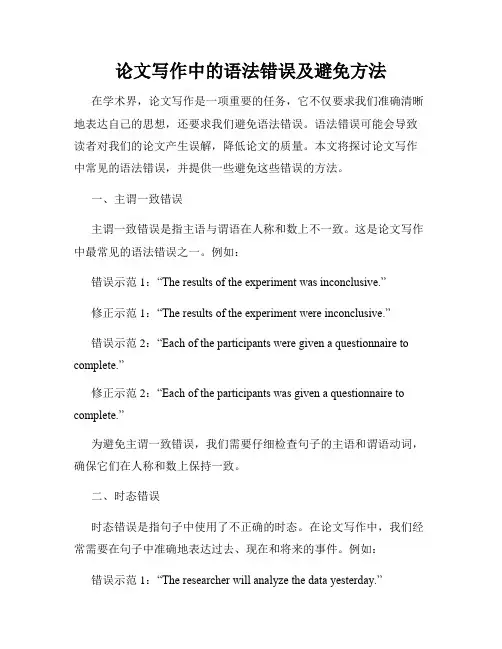 论文写作中的语法错误及避免方法

在学术界，论文写作是一项重要的任务，它不仅要求我们准确清晰地表达自己的思想，还要求我们避免语法错误。语法错误可能会导致读者对我们的论文产生误解，降低论文的质量。本文将探讨论文写作中常见的语法错误，并提供一些避免这些错误的方法。

一、主谓一致错误

主谓一致错误是指主语与谓语在人称和数上不一致。这是论文写作中最常见的语法错误之一。例如：

错误示范 1：“The results of the experiment was inconclusive.”

修正示范 1：“The results of the experiment were inconclusive.”

错误示范 2：“Each of the participants were given a questionnaire to complete.”

修正示范 2：“Each of the participants was given a questionnaire to complete.”

为避免主谓一致错误，我们需要仔细检查句子的主语和谓语动词，确保它们在人称和数上保持一致。

二、时态错误

时态错误是指句子中使用了不正确的时态。在论文写作中，我们经常需要在句子中准确地表达过去、现在和将来的事件。例如：

错误示范 1：“The researcher will analyze the data yesterday.”